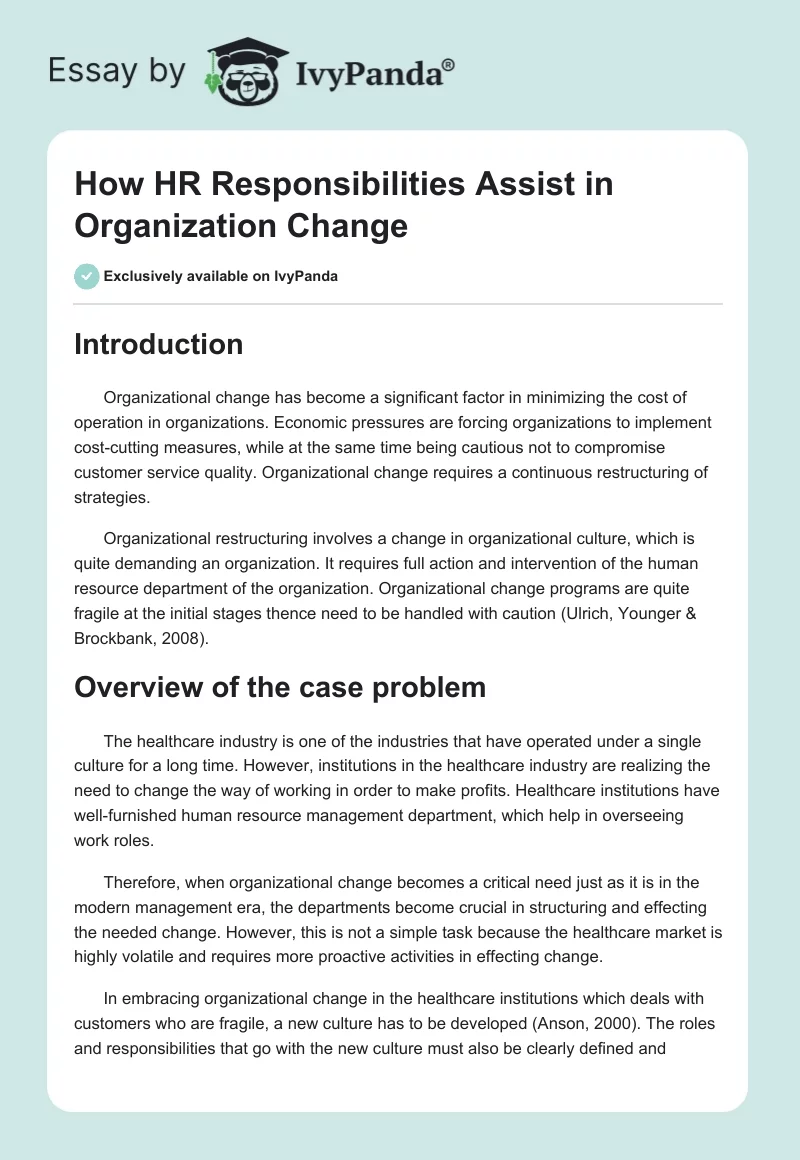 Essay by IvyPanda®

How HR Responsibilities Assist in Organization Change

Exclusively available on IvyPanda

Introduction

Organizational change has become a significant factor in minimizing the cost of operation in organizations. Economic pressures are forcing organizations to implement cost-cutting measures, while at the same time being cautious not to compromise customer service quality. Organizational change requires a continuous restructuring of strategies.

Organizational restructuring involves a change in organizational culture, which is quite demanding an organization. It requires full action and intervention of the human resource department of the organization. Organizational change programs are quite fragile at the initial stages thence need to be handled with caution (Ulrich, Younger & Brockbank, 2008).

Overview of the case problem

The healthcare industry is one of the industries that have operated under a single culture for a long time. However, institutions in the healthcare industry are realizing the need to change the way of working in order to make profits. Healthcare institutions have well-furnished human resource management department, which help in overseeing work roles.

Therefore, when organizational change becomes a critical need just as it is in the modern management era, the departments become crucial in structuring and effecting the needed change. However, this is not a simple task because the healthcare market is highly volatile and requires more proactive activities in effecting change.

In embracing organizational change in the healthcare institutions which deals with customers who are fragile, a new culture has to be developed (Anson, 2000). The roles and responsibilities that go with the new culture must also be clearly defined and